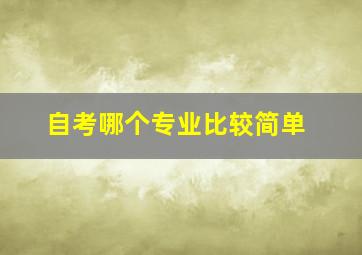 自考哪个专业比较简单